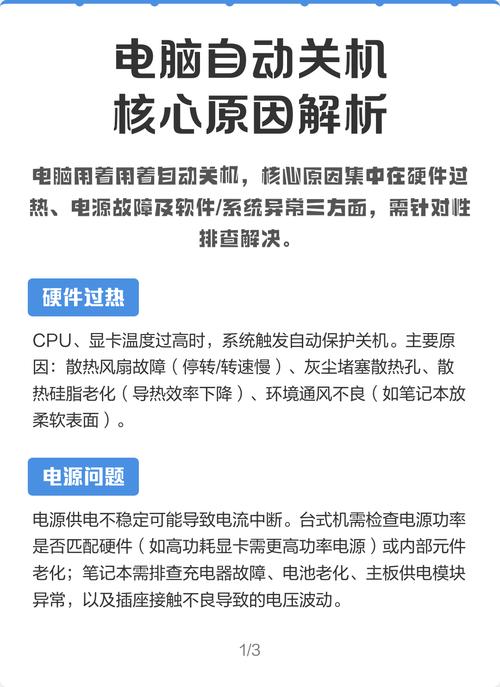 电脑自动关机
核心原因解析

电脑用着用着自动关机，核心原因集中在硬件过热、电源故障及软件/系统异常三方面，需针对性排查解决。

硬件过热

CPU、显卡温度过高时，系统触发自动保护关机。主要原因：散热风扇故障（停转/转速慢）、灰尘堵塞散热孔、散热硅脂老化（导热效率下降）、环境通风不良（如笔记本放柔软表面）。

电源问题

电源供电不稳定可能导致电流中断。台式机需检查电源功率是否匹配硬件（如高功耗显卡需更高功率电源）或内部元件老化；笔记本需排查充电器故障、电池老化、主板供电模块异常，以及插座接触不良导致的电压波动。

1/3